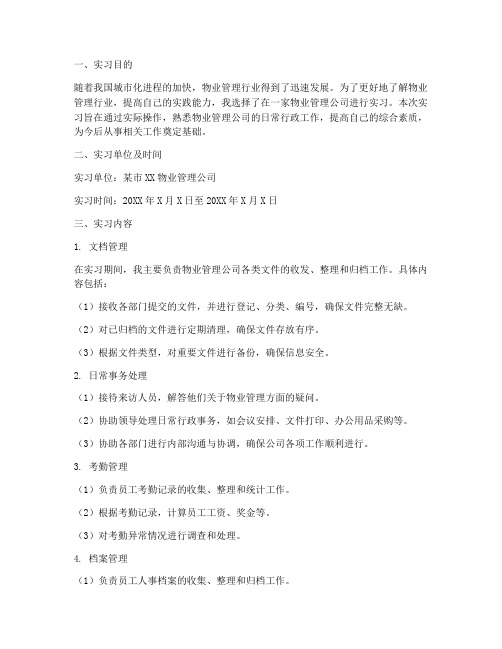 一、实习目的

随着我国城市化进程的加快，物业管理行业得到了迅速发展。为了更好地了解物业管理行业，提高自己的实践能力，我选择了在一家物业管理公司进行实习。本次实习旨在通过实际操作，熟悉物业管理公司的日常行政工作，提高自己的综合素质，为今后从事相关工作奠定基础。

二、实习单位及时间

实习单位：某市XX物业管理公司

实习时间：20XX年X月X日至20XX年X月X日

三、实习内容

1. 文档管理

在实习期间，我主要负责物业管理公司各类文件的收发、整理和归档工作。具体内容包括：

（1）接收各部门提交的文件，并进行登记、分类、编号，确保文件完整无缺。

（2）对已归档的文件进行定期清理，确保文件存放有序。

（3）根据文件类型，对重要文件进行备份，确保信息安全。

2. 日常事务处理

（1）接待来访人员，解答他们关于物业管理方面的疑问。

（2）协助领导处理日常行政事务，如会议安排、文件打印、办公用品采购等。

（3）协助各部门进行内部沟通与协调，确保公司各项工作顺利进行。

3. 考勤管理

（1）负责员工考勤记录的收集、整理和统计工作。

（2）根据考勤记录，计算员工工资、奖金等。

（3）对考勤异常情况进行调查和处理。

4. 档案管理

（1）负责员工人事档案的收集、整理和归档工作。